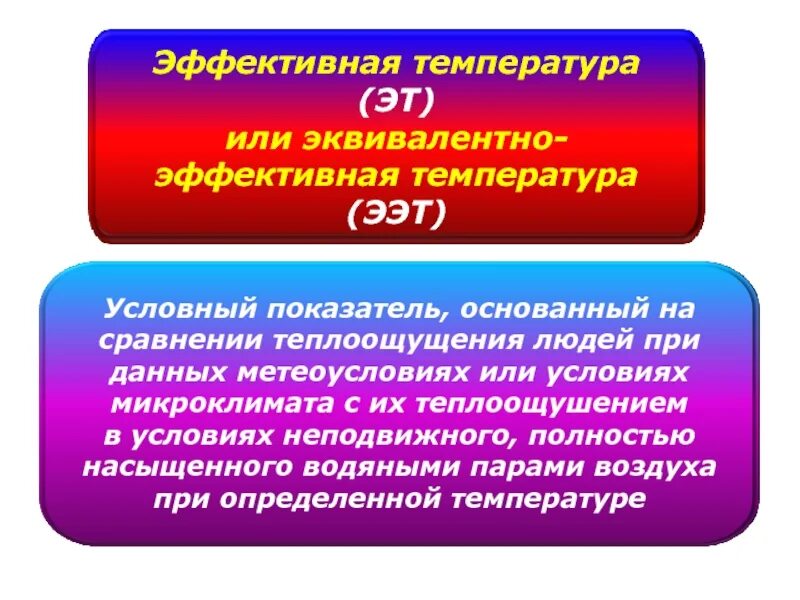 Эффективная температура
(ЭТ)
или эквивалентно-эффективная температура
(ЭЭТ)

Условный показатель, основанный на сравнении теплоощущения людей при данных метеоусловиях или условиях микроклимата с их теплоощушением в условиях неподвижного, полностью насыщенного водяными парами воздуха при определенной температуре